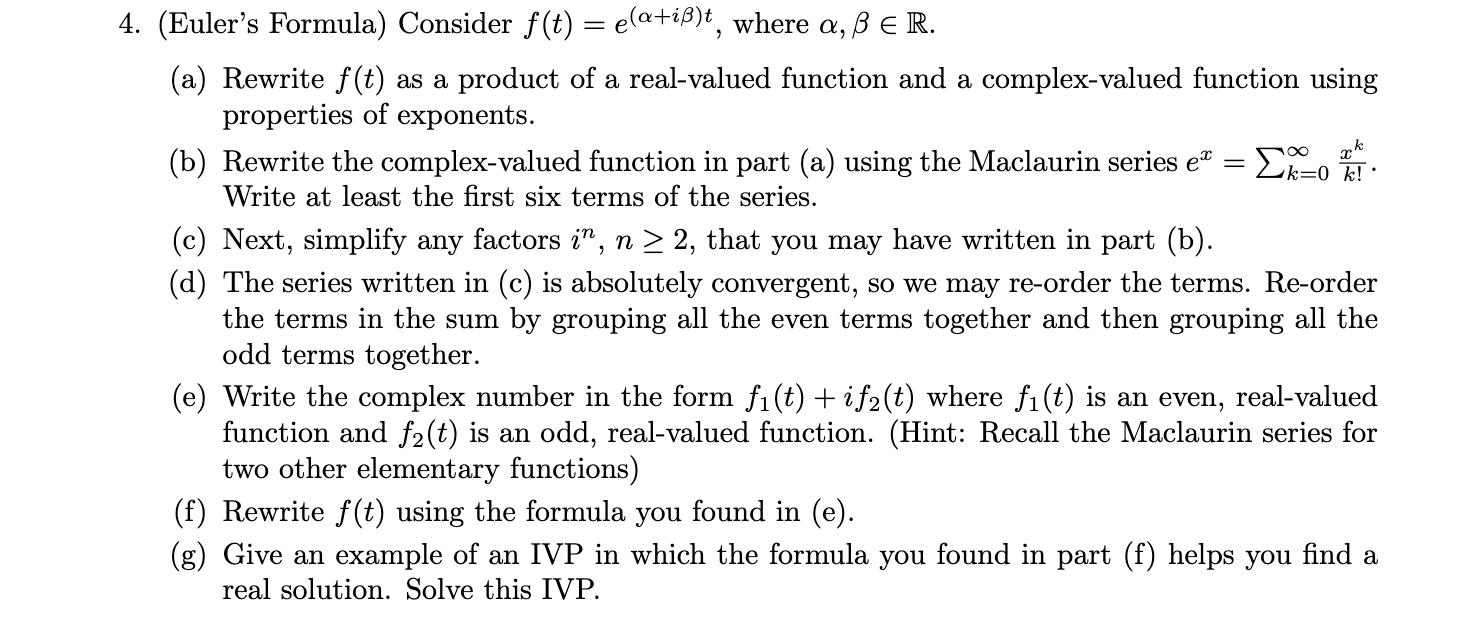 4. (Euler's Formula) Consider $f(t) = e^{(\alpha+i\beta)t}$, where $\alpha, \beta \in \mathbb{R}$.

(a) Rewrite $f(t)$ as a product of a real-valued function and a complex-valued function using properties of exponents.

(b) Rewrite the complex-valued function in part (a) using the Maclaurin series $e^x = \sum_{k=0}^{\infty} \frac{x^k}{k!}$. Write at least the first six terms of the series.

(c) Next, simplify any factors $i^n$, $n \geq 2$, that you may have written in part (b).

(d) The series written in (c) is absolutely convergent, so we may re-order the terms. Re-order the terms in the sum by grouping all the even terms together and then grouping all the odd terms together.

(e) Write the complex number in the form $f_1(t) + if_2(t)$ where $f_1(t)$ is an even, real-valued function and $f_2(t)$ is an odd, real-valued function. (Hint: Recall the Maclaurin series for two other elementary functions)

(f) Rewrite $f(t)$ using the formula you found in (e).

(g) Give an example of an IVP in which the formula you found in part (f) helps you find a real solution. Solve this IVP.